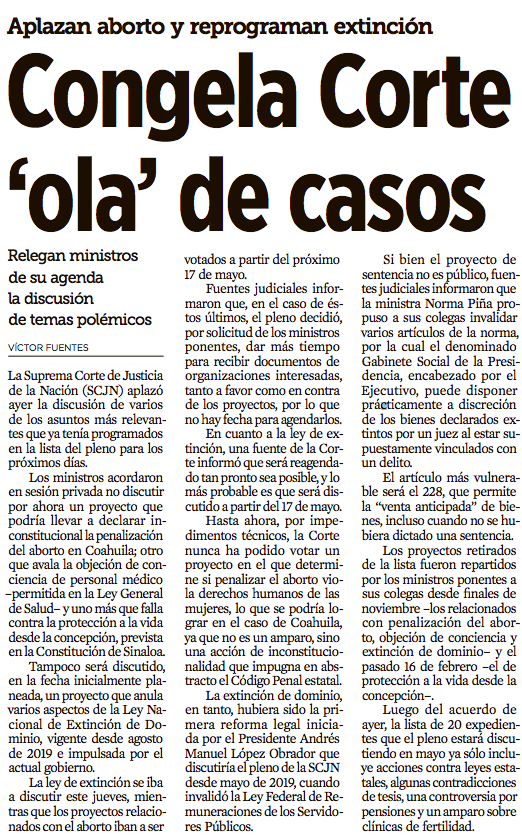 Aplazan aborto y reprograman extinción

Congela Corte 'ola' de casos

Relegan ministros de su agenda la discusión de temas polémicos

VÍCTOR FUENTES

La Suprema Corte de Justicia de la Nación (SCJN) aplazó ayer la discusión de varios de los asuntos más relevantes que ya tenía programados en la lista del pleno para los próximos días.

Los ministros acordaron en sesión privada no discutir por ahora un proyecto que podría llevar a declarar inconstitucional la penalización del aborto en Coahuila; otro que avala la objeción de conciencia de personal médico –permitida en la Ley General de Salud– y uno más que falla contra la protección a la vida desde la concepción, prevista en la Constitución de Sinaloa.

Tampoco será discutido, en la fecha inicialmente planeada, un proyecto que anula varios aspectos de la Ley Nacional de Extinción de Dominio, vigente desde agosto de 2019 e impulsada por el actual gobierno.

La ley de extinción se iba a discutir este jueves, mientras que los proyectos relacionados con el aborto iban a ser votados a partir del próximo 17 de mayo.

Fuentes judiciales informaron que, en el caso de éstos últimos, el pleno decidió, por solicitud de los ministros ponentes, dar más tiempo para recibir documentos de organizaciones interesadas, tanto a favor como en contra de los proyectos, por lo que no hay fecha para agendarlos.

En cuanto a la ley de extinción, una fuente de la Corte informó que será reagendado tan pronto sea posible, y lo más probable es que será discutido a partir del 17 de mayo.

Hasta ahora, por impedimentos técnicos, la Corte nunca ha podido votar un proyecto en el que determine si penalizar el aborto viola derechos humanos de las mujeres, lo que se podría lograr en el caso de Coahuila, ya que no es un amparo, sino una acción de inconstitucionalidad que impugna en abstracto el Código Penal estatal.

La extinción de dominio, en tanto, hubiera sido la primera reforma legal iniciada por el Presidente Andrés Manuel López Obrador que discutiría el pleno de la SCJN desde mayo de 2019, cuando invalidó la Ley Federal de Remuneraciones de los Servidores Públicos.

Si bien el proyecto de sentencia no es público, fuentes judiciales informaron que la ministra Norma Piña propuso a sus colegas invalidar varios artículos de la norma, por la cual el denominado Gabinete Social de la Presidencia, encabezado por el Ejecutivo, puede disponer prácticamente a discreción de los bienes declarados extintos por un juez al estar supuestamente vinculados con un delito.

El artículo más vulnerable será el 228, que permite la "venta anticipada" de bienes, incluso cuando no se hubiera dictado una sentencia.

Los proyectos retirados de la lista fueron repartidos por los ministros ponentes a sus colegas desde finales de noviembre –los relacionados con penalización del aborto, objeción de conciencia y extinción de dominio– y el pasado 16 de febrero –el de protección a la vida desde la concepción–.

Luego del acuerdo de ayer, la lista de 20 expedientes que el pleno estará discutiendo en mayo ya sólo incluye acciones contra leyes estatales, algunas contradicciones de tesis, una controversia por pensiones y un amparo sobre clínicas de fertilidad.